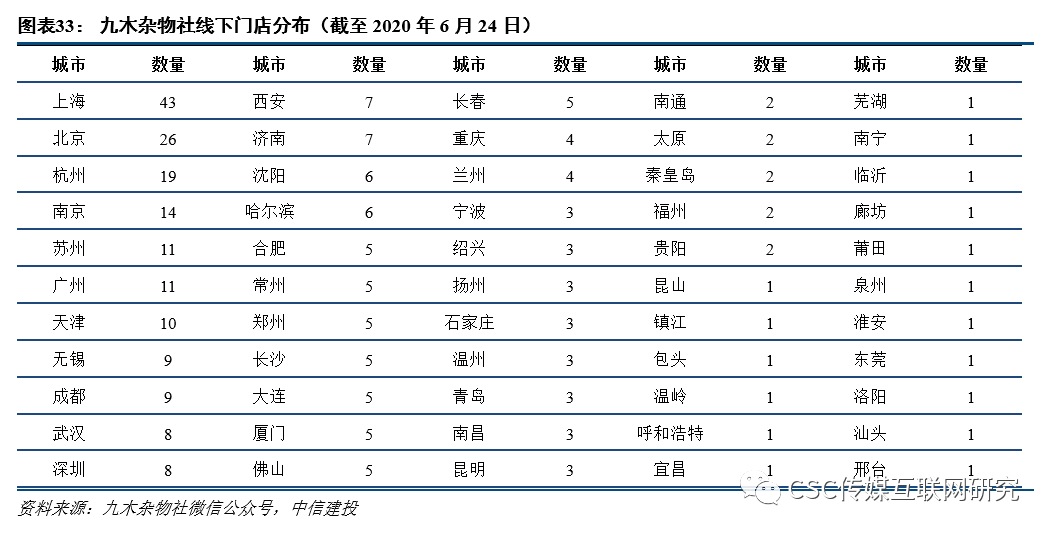 图表33： 九木杂物社线下门店分布（截至 2020 年 6 月 24 日）

| 城市 | 数量 | 城市 | 数量 | 城市 | 数量 | 城市 | 数量 | 城市 | 数量 |
|---|---|---|---|---|---|---|---|---|---|
| 上海 | 43 | 西安 | 7 | 长春 | 5 | 南通 | 2 | 芜湖 | 1 |
| 北京 | 26 | 济南 | 7 | 重庆 | 4 | 太原 | 2 | 南宁 | 1 |
| 杭州 | 19 | 沈阳 | 6 | 兰州 | 4 | 秦皇岛 | 2 | 临沂 | 1 |
| 南京 | 14 | 哈尔滨 | 6 | 宁波 | 3 | 福州 | 2 | 廊坊 | 1 |
| 苏州 | 11 | 合肥 | 5 | 绍兴 | 3 | 贵阳 | 2 | 莆田 | 1 |
| 广州 | 11 | 常州 | 5 | 扬州 | 3 | 昆山 | 1 | 泉州 | 1 |
| 天津 | 10 | 郑州 | 5 | 石家庄 | 3 | 镇江 | 1 | 淮安 | 1 |
| 无锡 | 9 | 长沙 | 5 | 温州 | 3 | 包头 | 1 | 东莞 | 1 |
| 成都 | 9 | 大连 | 5 | 青岛 | 3 | 温岭 | 1 | 洛阳 | 1 |
| 武汉 | 8 | 厦门 | 5 | 南昌 | 3 | 呼和浩特 | 1 | 汕头 | 1 |
| 深圳 | 8 | 佛山 | 5 | 昆明 | 3 | 宜昌 | 1 | 邢台 | 1 |

资料来源：九木杂物社微信公众号，中信建投

CSC传媒互联网研究